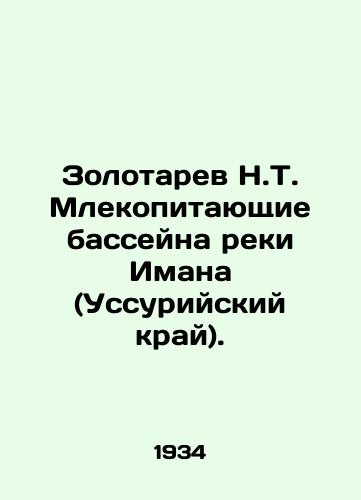 Золотарев Н.Т. Млекопитающие бассейна реки Имана (Уссурийский край).

1934